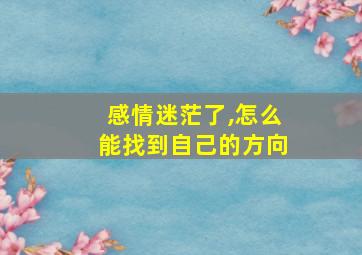 感情迷茫了,怎么能找到自己的方向